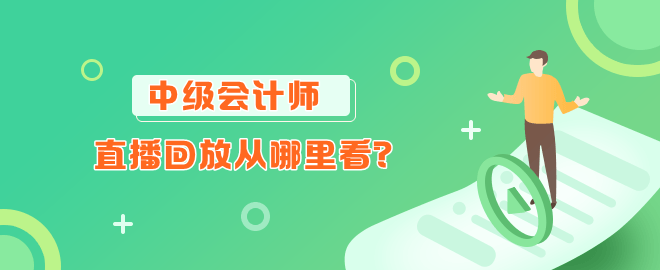 中级会计师

直播回放从哪里看?